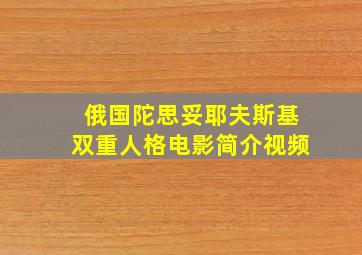 俄国陀思妥耶夫斯基
双重人格电影简介视频